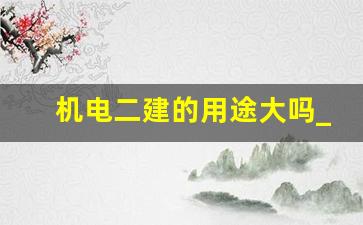 机电二建的用途大吗_